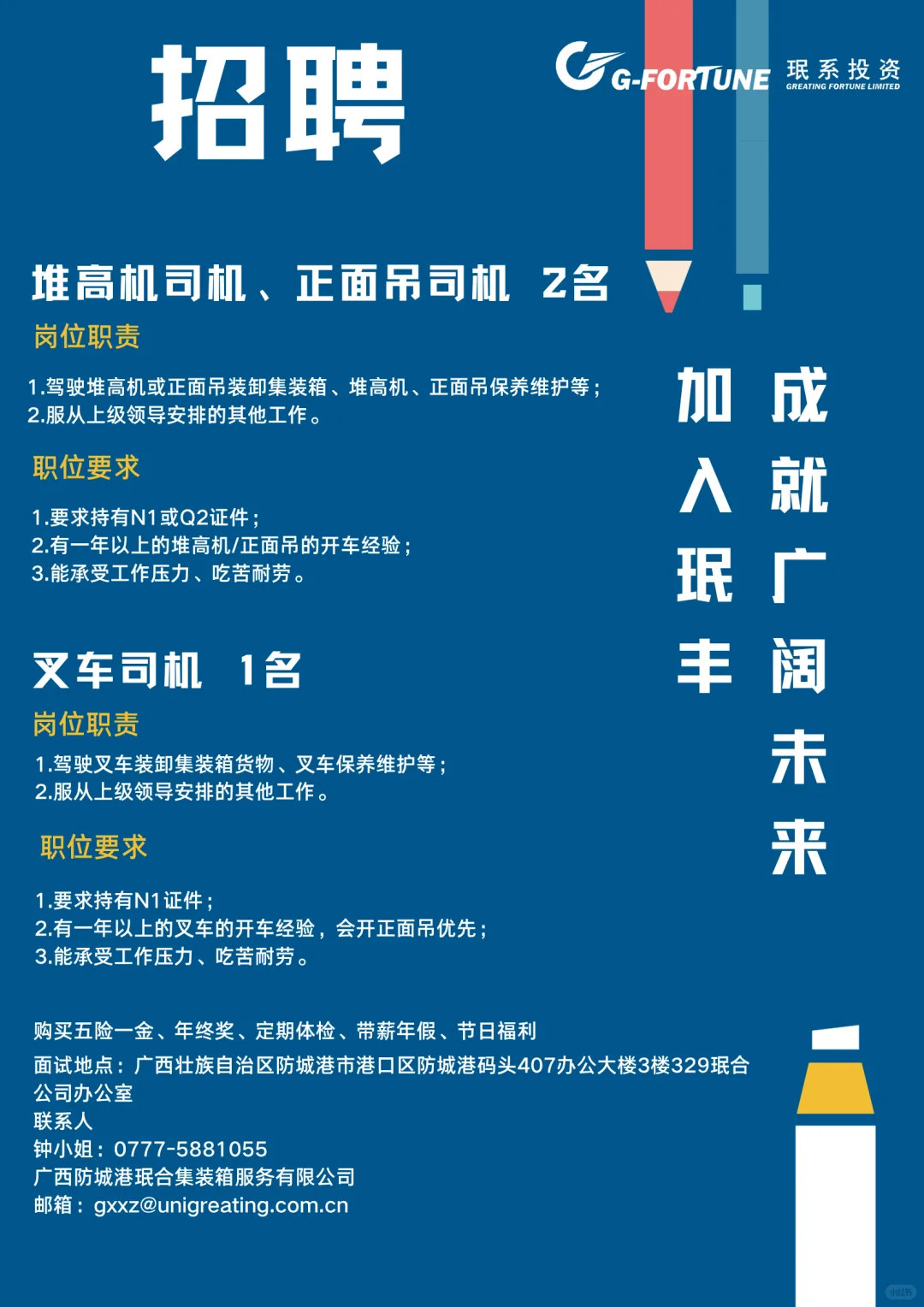 招聘

G-FORTUNE 珉系投资 GREATING FORTUNE LIMITED

堆高机司机、正面吊司机 2名

岗位职责

1.驾驶堆高机或正面吊装卸集装箱、堆高机、正面吊保养维护等；
2.服从上级领导安排的其他工作。

职位要求

1.要求持有N1或Q2证件；
2.有一年以上的堆高机/正面吊的开车经验；
3.能承受工作压力、吃苦耐劳。

叉车司机 1名

岗位职责

1.驾驶叉车装卸集装箱货物、叉车保养维护等；
2.服从上级领导安排的其他工作。

职位要求

1.要求持有N1证件；
2.有一年以上的叉车的开车经验，会开正面吊优先；
3.能承受工作压力、吃苦耐劳。

加入珉丰

成就广阔未来

购买五险一金、年终奖、定期体检、带薪年假、节日福利

面试地点：广西壮族自治区防城港市港口区防城港码头407办公大楼3楼329珉合公司办公室

联系人

钟小姐：0777-5881055

广西防城港珉合集装箱服务有限公司

邮箱：gxxz@unigreating.com.cn